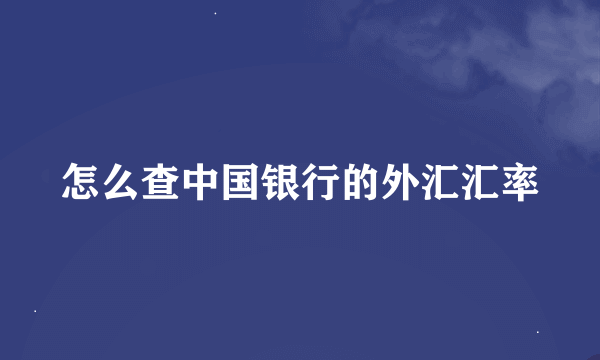 怎么查中国银行的外汇汇率